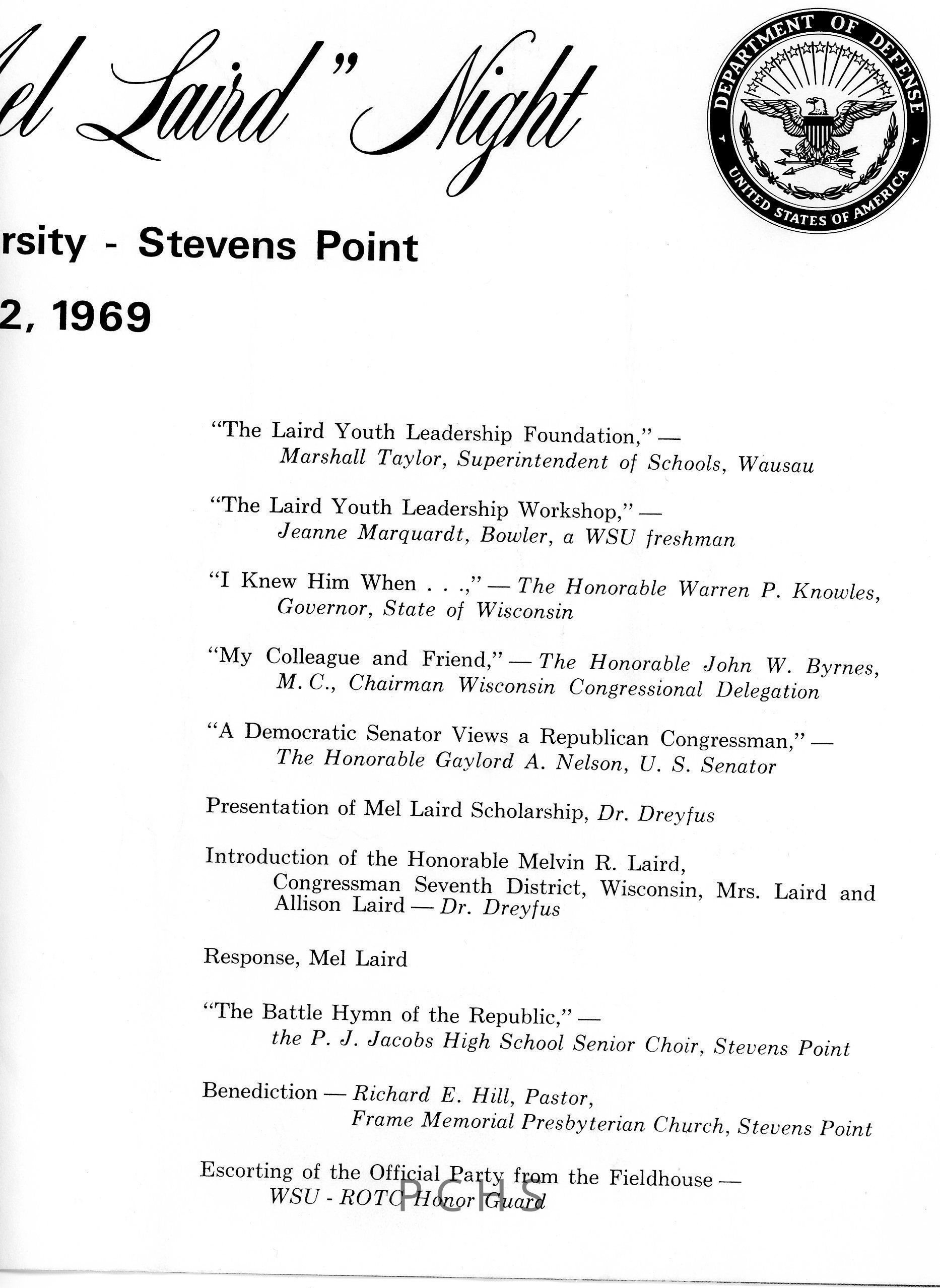 el Laird" Night

DEPARTMENT OF DEFENSE
UNITED STATES OF AMERICA

rsity - Stevens Point

2, 1969

"The Laird Youth Leadership Foundation," — Marshall Taylor, Superintendent of Schools, Wausau

"The Laird Youth Leadership Workshop," — Jeanne Marquardt, Bowler, a WSU freshman

"I Knew Him When . . .," — The Honorable Warren P. Knowles, Governor, State of Wisconsin

"My Colleague and Friend," — The Honorable John W. Byrnes, M. C., Chairman Wisconsin Congressional Delegation

"A Democratic Senator Views a Republican Congressman," — The Honorable Gaylord A. Nelson, U. S. Senator

Presentation of Mel Laird Scholarship, Dr. Dreyfus

Introduction of the Honorable Melvin R. Laird, Congressman Seventh District, Wisconsin, Mrs. Laird and Allison Laird — Dr. Dreyfus

Response, Mel Laird

"The Battle Hymn of the Republic," — the P. J. Jacobs High School Senior Choir, Stevens Point

Benediction — Richard E. Hill, Pastor, Frame Memorial Presbyterian Church, Stevens Point

Escorting of the Official Party from the Fieldhouse — WSU - ROTC Honor Guard

PCHS